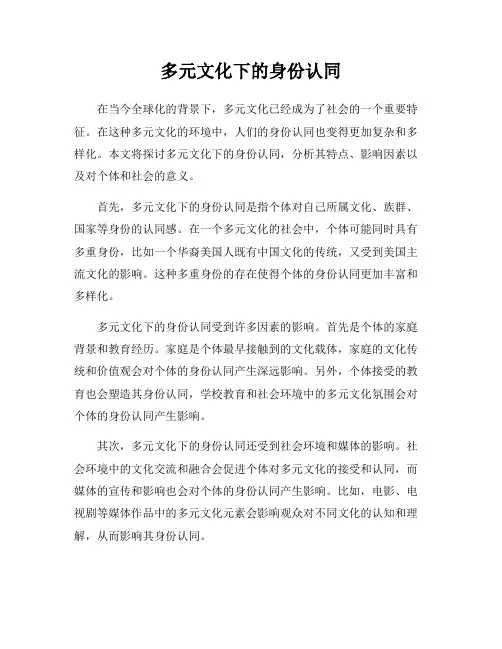 多元文化下的身份认同

在当今全球化的背景下，多元文化已经成为了社会的一个重要特征。在这种多元文化的环境中，人们的身份认同也变得更加复杂和多样化。本文将探讨多元文化下的身份认同，分析其特点、影响因素以及对个体和社会的意义。

首先，多元文化下的身份认同是指个体对自己所属文化、族群、国家等身份的认同感。在一个多元文化的社会中，个体可能同时具有多重身份，比如一个华裔美国人既有中国文化的传统，又受到美国主流文化的影响。这种多重身份的存在使得个体的身份认同更加丰富和多样化。

多元文化下的身份认同受到许多因素的影响。首先是个体的家庭背景和教育经历。家庭是个体最早接触到的文化载体，家庭的文化传统和价值观会对个体的身份认同产生深远影响。另外，个体接受的教育也会塑造其身份认同，学校教育和社会环境中的多元文化氛围会对个体的身份认同产生影响。

其次，多元文化下的身份认同还受到社会环境和媒体的影响。社会环境中的文化交流和融合会促进个体对多元文化的接受和认同，而媒体的宣传和影响也会对个体的身份认同产生影响。比如，电影、电视剧等媒体作品中的多元文化元素会影响观众对不同文化的认知和理解，从而影响其身份认同。